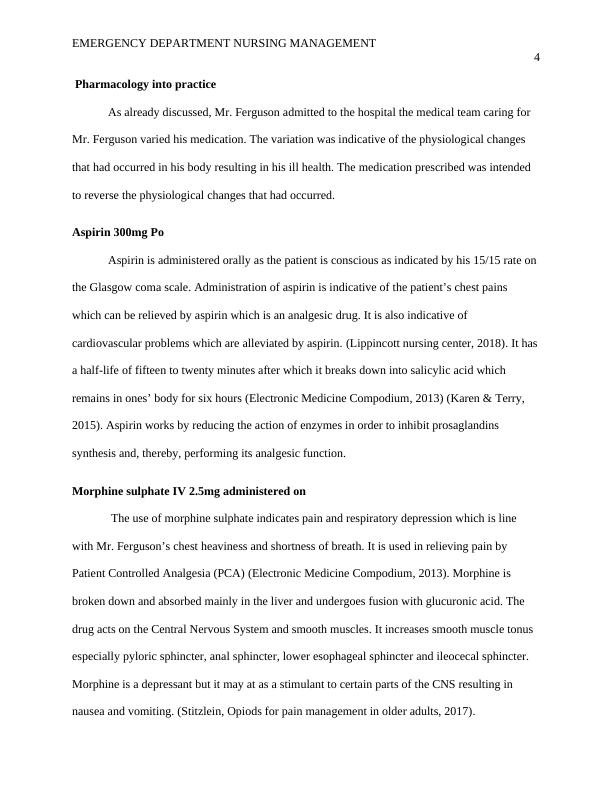 EMERGENCY DEPARTMENT NURSING MANAGEMENT

4

Pharmacology into practice

As already discussed, Mr. Ferguson admitted to the hospital the medical team caring for Mr. Ferguson varied his medication. The variation was indicative of the physiological changes that had occurred in his body resulting in his ill health. The medication prescribed was intended to reverse the physiological changes that had occurred.

Aspirin 300mg Po

Aspirin is administered orally as the patient is conscious as indicated by his 15/15 rate on the Glasgow coma scale. Administration of aspirin is indicative of the patient's chest pains which can be relieved by aspirin which is an analgesic drug. It is also indicative of cardiovascular problems which are alleviated by aspirin. (Lippincott nursing center, 2018). It has a half-life of fifteen to twenty minutes after which it breaks down into salicylic acid which remains in ones' body for six hours (Electronic Medicine Compodium, 2013) (Karen & Terry, 2015). Aspirin works by reducing the action of enzymes in order to inhibit prosaglandins synthesis and, thereby, performing its analgesic function.

Morphine sulphate IV 2.5mg administered on

The use of morphine sulphate indicates pain and respiratory depression which is line with Mr. Ferguson's chest heaviness and shortness of breath. It is used in relieving pain by Patient Controlled Analgesia (PCA) (Electronic Medicine Compodium, 2013). Morphine is broken down and absorbed mainly in the liver and undergoes fusion with glucuronic acid. The drug acts on the Central Nervous System and smooth muscles. It increases smooth muscle tonus especially pyloric sphincter, anal sphincter, lower esophageal sphincter and ileocecal sphincter. Morphine is a depressant but it may at as a stimulant to certain parts of the CNS resulting in nausea and vomiting. (Stitzlein, Opiods for pain management in older adults, 2017).